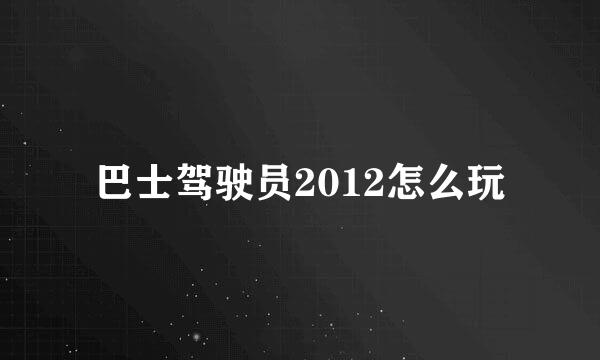 巴士驾驶员2012怎么玩